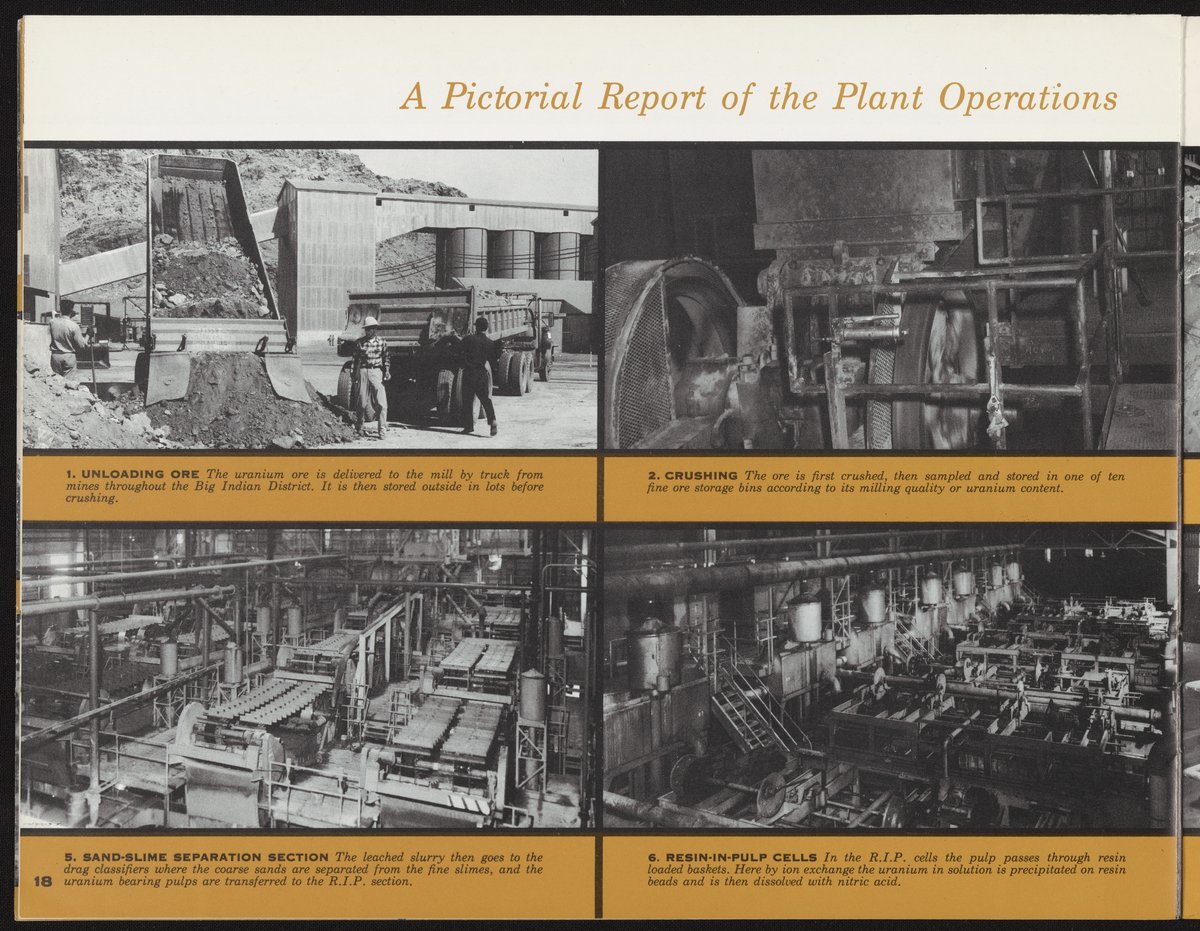 A Pictorial Report of the Plant Operations

1. UNLOADING ORE The uranium ore is delivered to the mill by truck from mines throughout the Big Indian District. It is then stored outside in lots before crushing.

2. CRUSHING The ore is first crushed, then sampled and stored in one of ten fine ore storage bins according to its milling quality or uranium content.

5. SAND-SLIME SEPARATION SECTION The leached slurry then goes to the drag classifiers where the coarse sands are separated from the fine slimes, and the uranium bearing pulps are transferred to the R.I.P. section.

6. RESIN-IN-PULP CELLS In the R.I.P. cells the pulp passes through resin loaded baskets. Here by ion exchange the uranium in solution is precipitated on resin beads and is then dissolved with nitric acid.

18